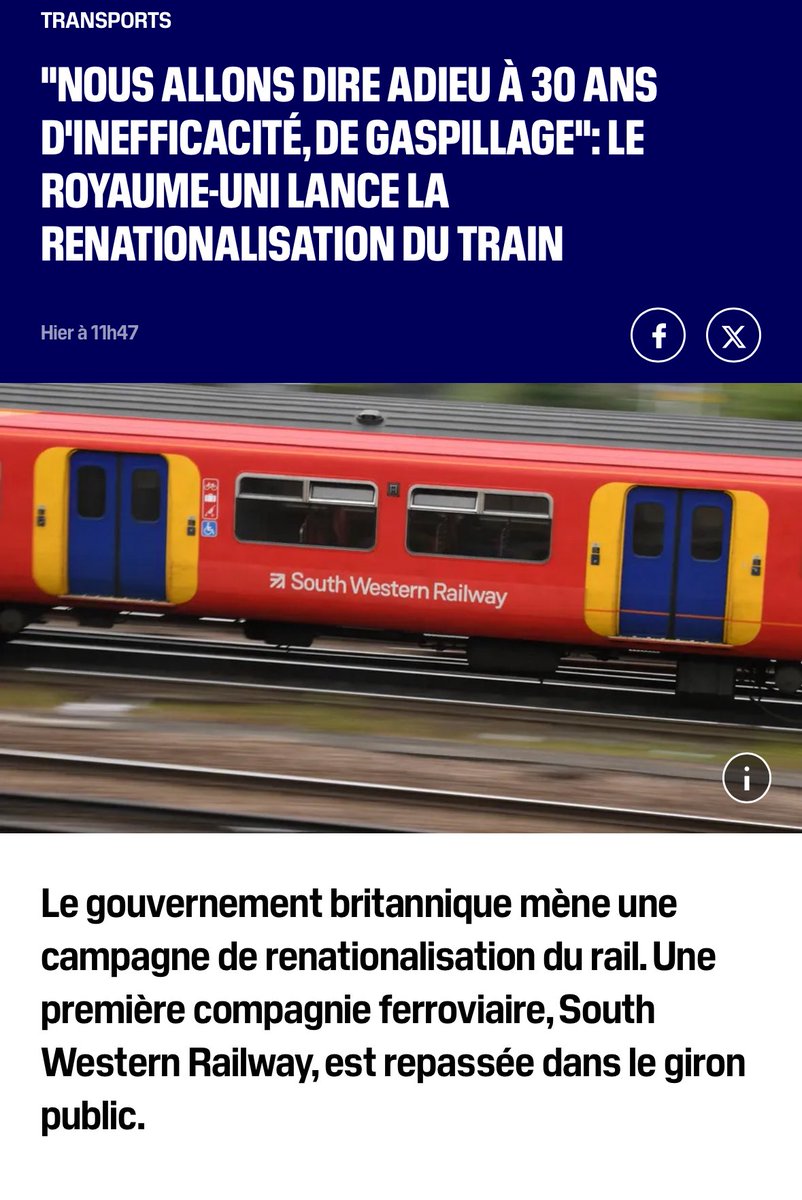 TRANSPORTS

"NOUS ALLONS DIRE ADIEU À 30 ANS D'INEFFICACITÉ, DE GASPILLAGE": LE ROYAUME-UNI LANCE LA RENATIONALISATION DU TRAIN

Hier à 11h47

South Western Railway

Le gouvernement britannique mène une campagne de renationalisation du rail. Une première compagnie ferroviaire, South Western Railway, est repassée dans le giron public.